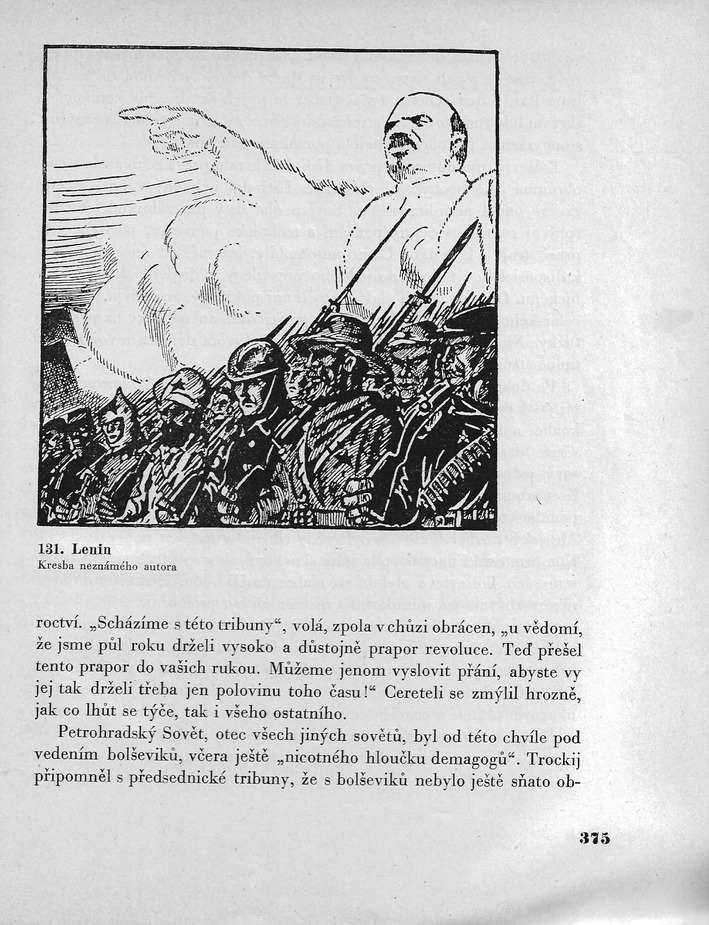 131. Lenin
Kresba neznámého autora

roctví. „Scházíme s této tribuny“, volá, zpola v chůzi obrácen, „u vědomí, že jsme půl roku drželi vysoko a důstojně prapor revoluce. Teď přešel tento prapor do vašich rukou. Můžeme jenom vyslovit přání, abyste vy jej tak drželi třeba jen polovinu toho času!“ Cereteli se zmýlil hrozně, jak co lhůt se týče, tak i všeho ostatního.

Petrohradský Sovět, otec všech jiných sovětů, byl od této chvíle pod vedením bolševiků, včera ještě „nicotného hloučku demagogů“. Trockij připomněl s předsednické tribuny, že s bolševiků nebylo ještě sňato ob-

375